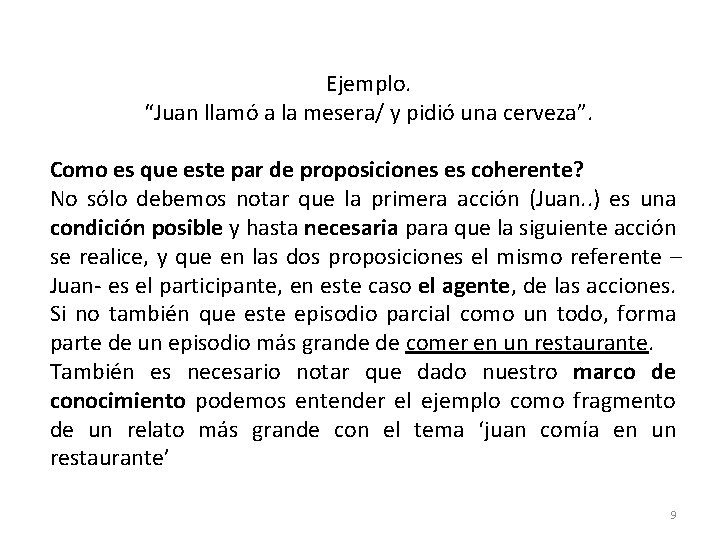 Ejemplo.
"Juan llamó a la mesera/ y pidió una cerveza".

Como es que este par de proposiciones es coherente?
No sólo debemos notar que la primera acción (Juan..) es una condición posible y hasta necesaria para que la siguiente acción se realice, y que en las dos proposiciones el mismo referente – Juan- es el participante, en este caso el agente, de las acciones. Si no también que este episodio parcial como un todo, forma parte de un episodio más grande de comer en un restaurante.
También es necesario notar que dado nuestro marco de conocimiento podemos entender el ejemplo como fragmento de un relato más grande con el tema 'juan comía en un restaurante'

9